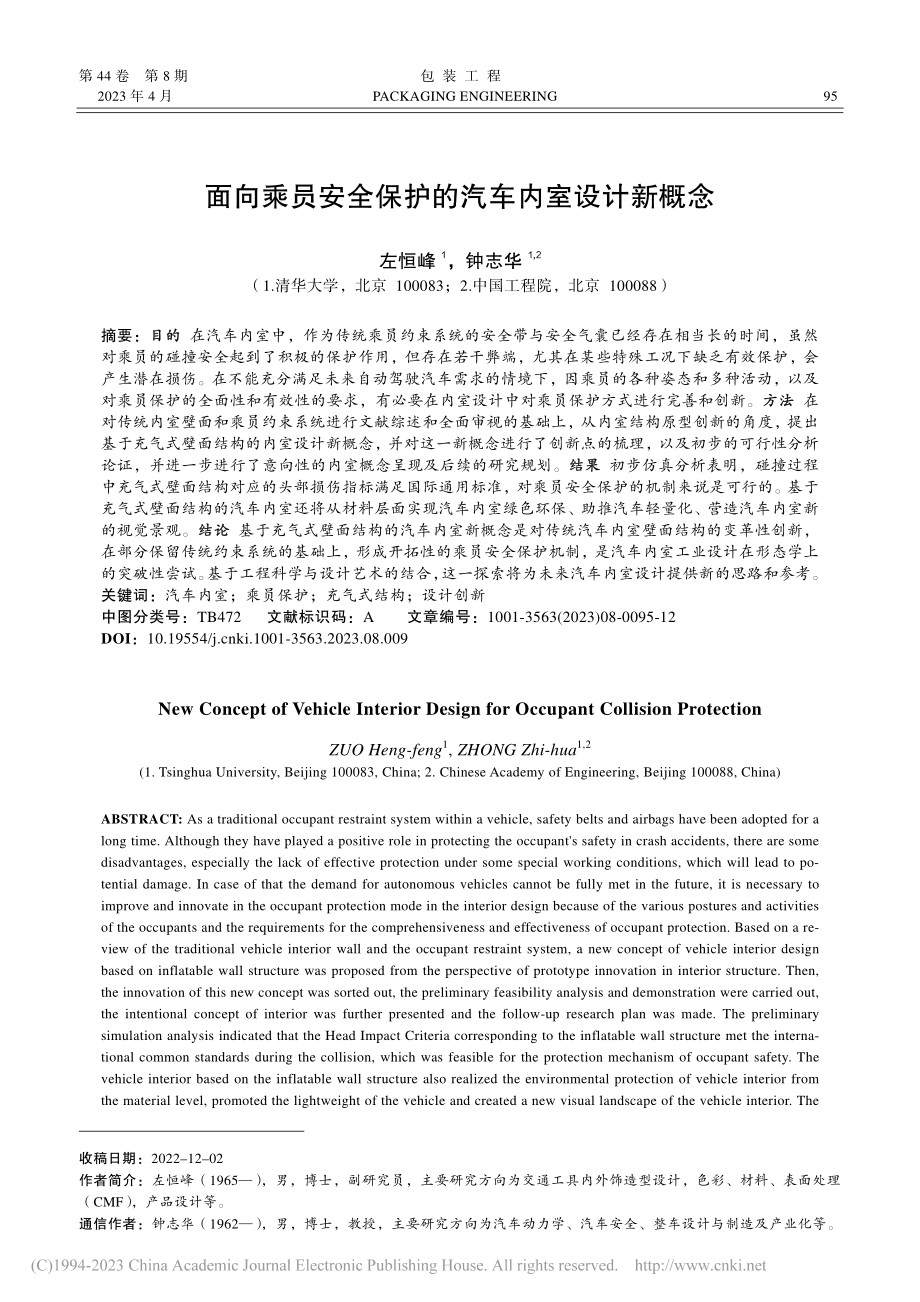 第 44 卷 第 8 期
2023 年 4 月

包 装 工 程
PACKAGING ENGINEERING

95

面向乘员安全保护的汽车内室设计新概念

左恒峰 $^{1}$，钟志华 $^{1,2}$
（1.清华大学，北京 100083；2.中国工程院，北京 100088）

摘要：目的 在汽车内室中，作为传统乘员约束系统的安全带与安全气囊已经存在相当长的时间，虽然对乘员的碰撞安全起到了积极的保护作用，但存在若干弊端，尤其在某些特殊工况下缺乏有效保护，会产生潜在损伤。在不能充分满足未来自动驾驶汽车需求的情境下，因乘员的各种姿态和多种活动，以及对乘员保护的全面性和有效性的要求，有必要在内室设计中对乘员保护方式进行完善和创新。方法 在对传统内室壁面和乘员约束系统进行文献综述和全面审视的基础上，从内室结构原型创新的角度，提出基于充气式壁面结构的内室设计新概念，并对这一新概念进行了创新点的梳理，以及初步的可行性分析论证，并进一步进行了意向性的内室概念呈现及后续的研究规划。结果 初步仿真分析表明，碰撞过程中充气式壁面结构对应的头部损伤指标满足国际通用标准，对乘员安全保护的机制来说是可行的。基于充气式壁面结构的汽车内室还将从材料层面实现汽车内室绿色环保、助推汽车轻量化、营造汽车内室新的视觉景观。结论 基于充气式壁面结构的汽车内室新概念是对传统汽车内室壁面结构的变革性创新，在部分保留传统约束系统的基础上，形成开拓性的乘员安全保护机制，是汽车内室工业设计在形态学上的突破性尝试。基于工程科学与设计艺术的结合，这一探索将为未来汽车内室设计提供新的思路和参考。
关键词：汽车内室；乘员保护；充气式结构；设计创新
中图分类号：TB472 文献标识码：A 文章编号：1001-3563(2023)08-0095-12
DOI：10.19554/j.cnki.1001-3563.2023.08.009

New Concept of Vehicle Interior Design for Occupant Collision Protection

ZUO Heng-feng$^{1}$, ZHONG Zhi-hua$^{1,2}$
(1. Tsinghua University, Beijing 100083, China; 2. Chinese Academy of Engineering, Beijing 100088, China)

ABSTRACT: As a traditional occupant restraint system within a vehicle, safety belts and airbags have been adopted for a long time. Although they have played a positive role in protecting the occupant's safety in crash accidents, there are some disadvantages, especially the lack of effective protection under some special working conditions, which will lead to potential damage. In case of that the demand for autonomous vehicles cannot be fully met in the future, it is necessary to improve and innovate in the occupant protection mode in the interior design because of the various postures and activities of the occupants and the requirements for the comprehensiveness and effectiveness of occupant protection. Based on a review of the traditional vehicle interior wall and the occupant restraint system, a new concept of vehicle interior design based on inflatable wall structure was proposed from the perspective of prototype innovation in interior structure. Then, the innovation of this new concept was sorted out, the preliminary feasibility analysis and demonstration were carried out, the intentional concept of interior was further presented and the follow-up research plan was made. The preliminary simulation analysis indicated that the Head Impact Criteria corresponding to the inflatable wall structure met the international common standards during the collision, which was feasible for the protection mechanism of occupant safety. The vehicle interior based on the inflatable wall structure also realized the environmental protection of vehicle interior from the material level, promoted the lightweight of the vehicle and created a new visual landscape of the vehicle interior. The

收稿日期：2022–12–02
作者简介：左恒峰（1965—），男，博士，副研究员，主要研究方向为交通工具内外饰造型设计，色彩、材料、表面处理（CMF），产品设计等。
通信作者：钟志华（1962—），男，博士，教授，主要研究方向为汽车动力学、汽车安全、整车设计与制造及产业化等。

(C)1994-2023 China Academic Journal Electronic Publishing House. All rights reserved. http://www.cnki.net